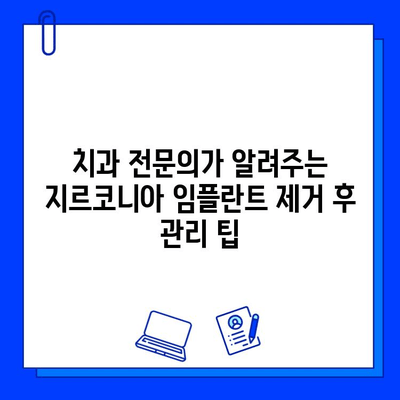 치과 전문의가 알려주는 지르코니아 임플란트 제거 후 관리 팁